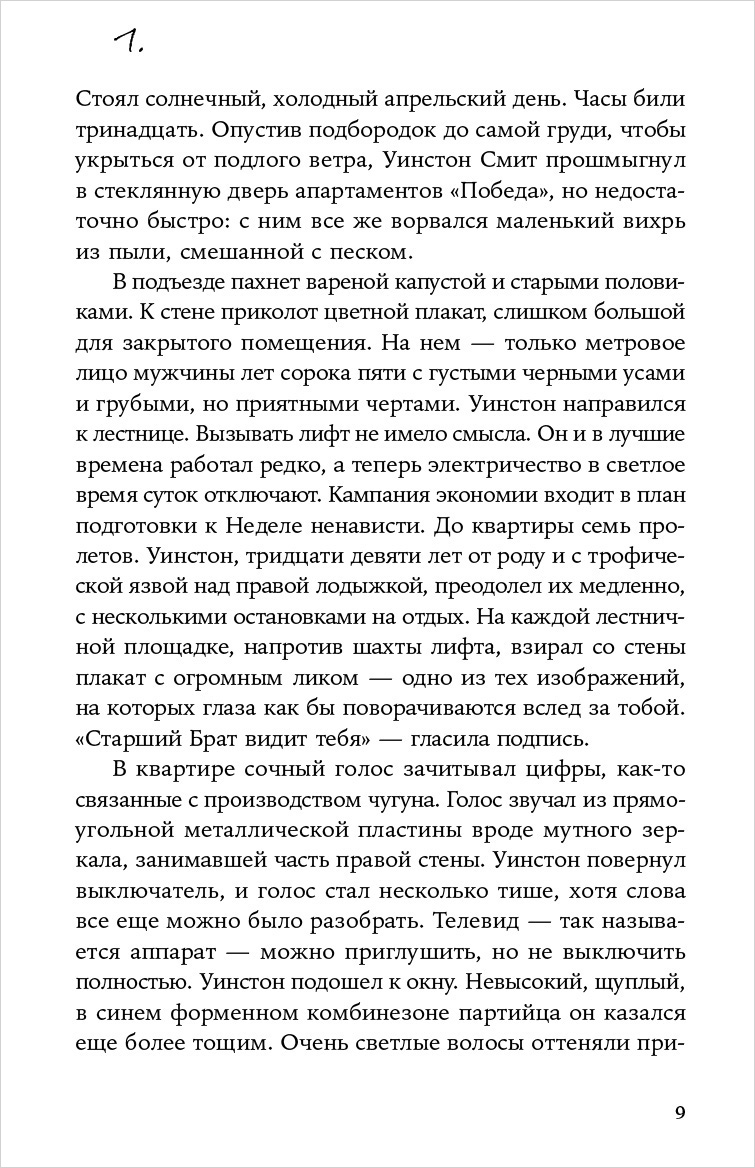 1.

Стоял солнечный, холодный апрельский день. Часы били тринадцать. Опустив подбородок до самой груди, чтобы укрыться от подлого ветра, Уинстон Смит прошмыгнул в стеклянную дверь апартаментов «Победа», но недостаточно быстро: с ним все же ворвался маленький вихрь из пыли, смешанной с песком.

В подъезде пахнет вареной капустой и старыми половиками. К стене приколот цветной плакат, слишком большой для закрытого помещения. На нем — только метровое лицо мужчины лет сорока пяти с густыми черными усами и грубыми, но приятными чертами. Уинстон направился к лестнице. Вызывать лифт не имело смысла. Он и в лучшие времена работал редко, а теперь электричество в светлое время суток отключают. Кампания экономии входит в план подготовки к Неделе ненависти. До квартиры семь пролетов. Уинстон, тридцати девяти лет от роду и с трофической язвой над правой лодыжкой, преодолел их медленно, с несколькими остановками на отдых. На каждой лестничной площадке, напротив шахты лифта, взирал со стены плакат с огромным ликом — одно из тех изображений, на которых глаза как бы поворачиваются вслед за тобой. «Старший Брат видит тебя» — гласила подпись.

В квартире сочный голос зачитывал цифры, как-то связанные с производством чугуна. Голос звучал из прямоугольной металлической пластины вроде мутного зеркала, занимавшей часть правой стены. Уинстон повернул выключатель, и голос стал несколько тише, хотя слова все еще можно было разобрать. Телевид — так называется аппарат — можно приглушить, но не выключить полностью. Уинстон подошел к окну. Невысокий, щуплый, в синем форменном комбинезоне партийца он казался еще более тощим. Очень светлые волосы оттеняли при-

9